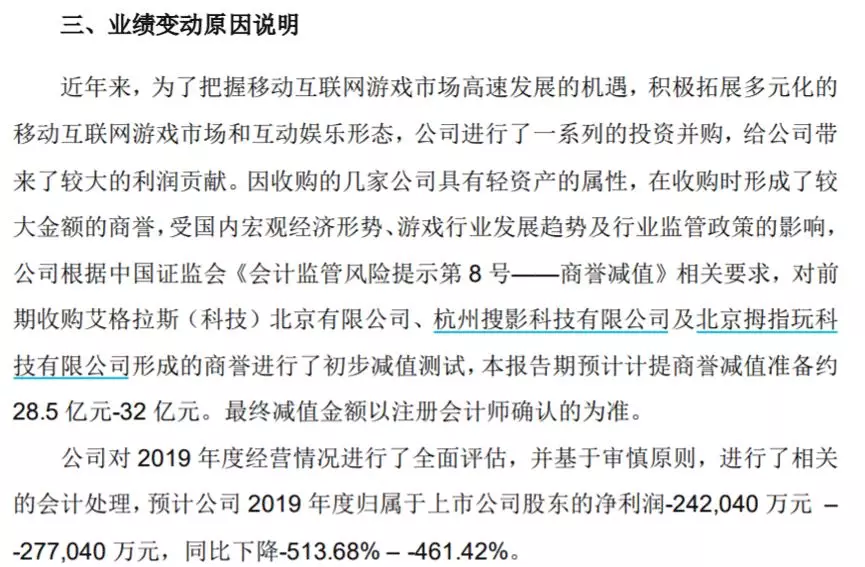 三、业绩变动原因说明

近年来，为了把握移动互联网游戏市场高速发展的机遇，积极拓展多元化的移动互联网游戏市场和互动娱乐形态，公司进行了一系列的投资并购，给公司带来了较大的利润贡献。因收购的几家公司具有轻资产的属性，在收购时形成了较大金额的商誉，受国内宏观经济形势、游戏行业发展趋势及行业监管政策的影响，公司根据中国证监会《会计监管风险提示第 8 号——商誉减值》相关要求，对前期收购艾格拉斯（科技）北京有限公司、杭州搜影科技有限公司及北京拇指玩科技有限公司形成的商誉进行了初步减值测试，本报告期预计计提商誉减值准备约 28.5 亿元-32 亿元。最终减值金额以注册会计师确认的为准。

公司对 2019 年度经营情况进行了全面评估，并基于审慎原则，进行了相关的会计处理，预计公司 2019 年度归属于上市公司股东的净利润-242,040 万元 – -277,040 万元，同比下降-513.68% – -461.42%。